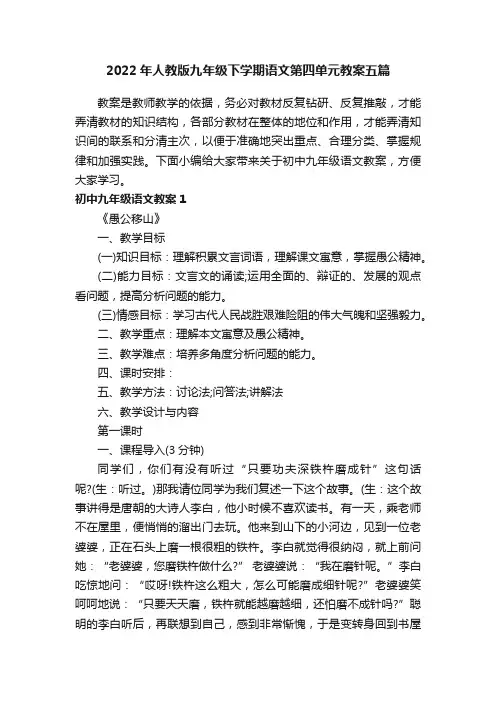 2022年人教版九年级下学期语文第四单元教案五篇

教案是教师教学的依据，务必对教材反复钻研、反复推敲，才能弄清教材的知识结构，各部分教材在整体的地位和作用，才能弄清知识间的联系和分清主次，以便于准确地突出重点、合理分类、掌握规律和加强实践。下面小编给大家带来关于初中九年级语文教案，方便大家学习。

初中九年级语文教案1

《愚公移山》

一、教学目标

(一)知识目标：理解积累文言词语，理解课文寓意，掌握愚公精神。

(二)能力目标：文言文的诵读;运用全面的、辩证的、发展的观点看问题，提高分析问题的能力。

(三)情感目标：学习古代人民战胜艰难险阻的伟大气魄和坚强毅力。

二、教学重点：理解本文寓意及愚公精神。

三、教学难点：培养多角度分析问题的能力。

四、课时安排：

五、教学方法：讨论法;问答法;讲解法

六、教学设计与内容

第一课时

一、课程导入(3分钟)

同学们，你们有没有听过“只要功夫深铁杵磨成针”这句话呢?(生：听过。)那我请位同学为我们复述一下这个故事。(生：这个故事讲得是唐朝的大诗人李白，他小时候不喜欢读书。有一天，乘老师不在屋里，便悄悄的溜出门去玩。他来到山下的小河边，见到一位老婆婆，正在石头上磨一根很粗的铁杵。李白就觉得很纳闷，就上前问她：“老婆婆，您磨铁杵做什么?”老婆婆说：“我在磨针呢。”李白吃惊地问：“哎呀!铁杵这么粗大，怎么可能磨成细针呢?”老婆婆笑呵呵地说：“只要天天磨，铁杵就能越磨越细，还怕磨不成针吗?”聪明的李白听后，再联想到自己，感到非常惭愧，于是变转身回到书屋